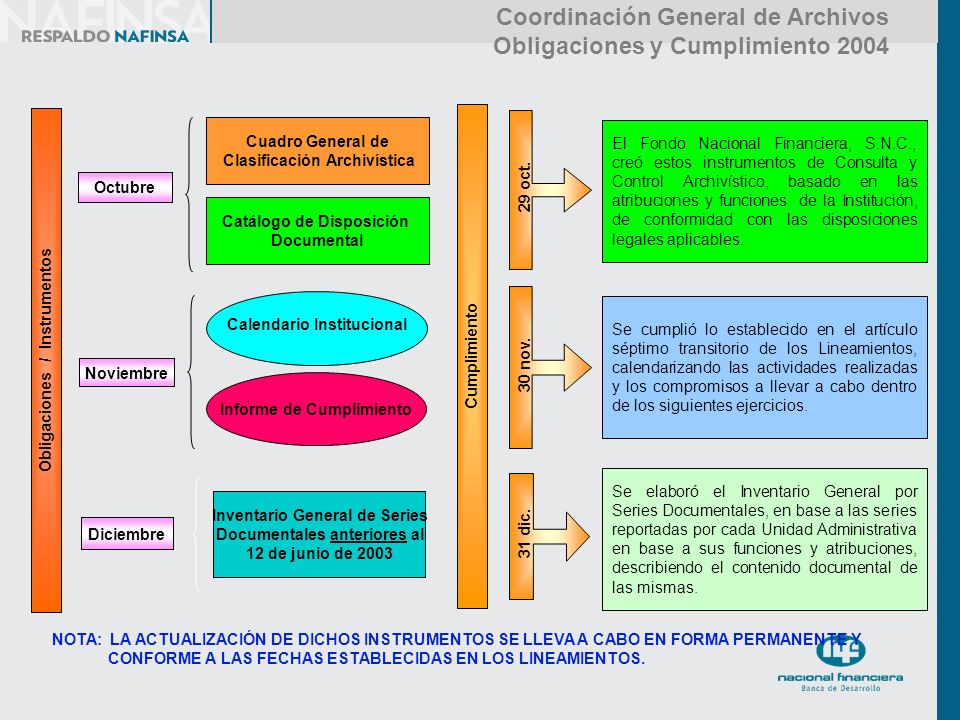 NAFINSA
RESPALDO NAFINSA

Coordinación General de Archivos
Obligaciones y Cumplimiento 2004

Obligaciones / Instrumentos

Octubre

Cuadro General de Clasificación Archivística

Catálogo de Disposición Documental

Noviembre

Calendario Institucional

Informe de Cumplimiento

Diciembre

Inventario General de Series Documentales anteriores al 12 de junio de 2003

Cumplimiento

29 oct.

El Fondo Nacional Financiera, S.N.C., creó estos instrumentos de Consulta y Control Archivístico, basado en las atribuciones y funciones de la Institución, de conformidad con las disposiciones legales aplicables.

30 nov.

Se cumplió lo establecido en el artículo séptimo transitorio de los Lineamientos, calendarizando las actividades realizadas y los compromisos a llevar a cabo dentro de los siguientes ejercicios.

31 dic.

Se elaboró el Inventario General por Series Documentales, en base a las series reportadas por cada Unidad Administrativa en base a sus funciones y atribuciones, describiendo el contenido documental de las mismas.

NOTA: LA ACTUALIZACIÓN DE DICHOS INSTRUMENTOS SE LLEVA A CABO EN FORMA PERMANENTE Y CONFORME A LAS FECHAS ESTABLECIDAS EN LOS LINEAMIENTOS.

nacional financiera
Banca de Desarrollo